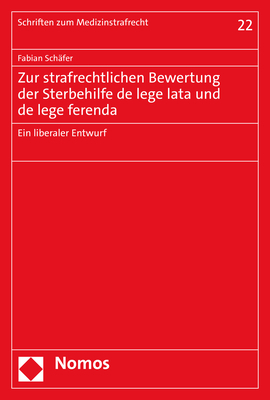 Schriften zum Medizinstrafrecht

22

Fabian Schäfer

Zur strafrechtlichen Bewertung der Sterbehilfe de lege lata und de lege ferenda

Ein liberaler Entwurf

Nomos